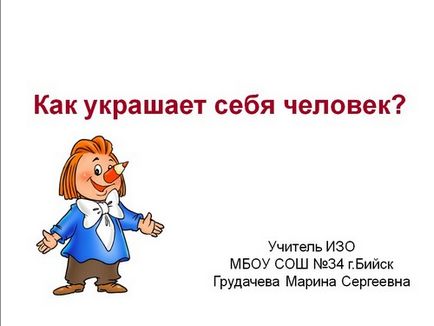 Как украшает себя человек?

Учитель ИЗО
МБОУ СОШ №34 г.Бийск
Грудачева Марина Сергеевна